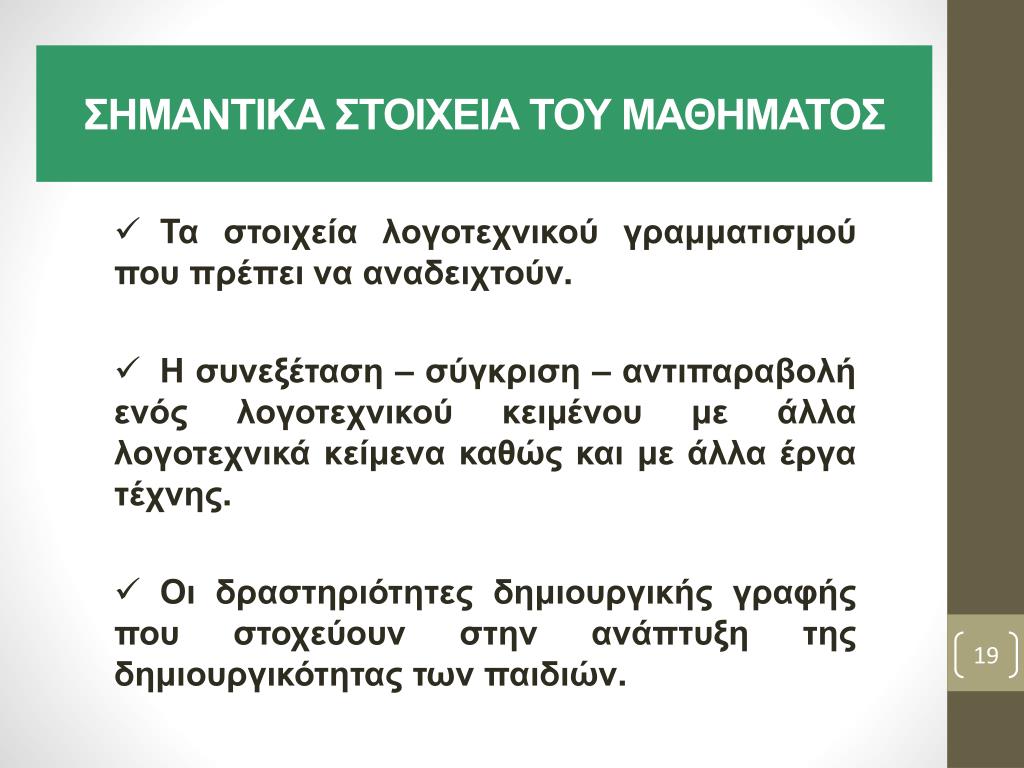 ΣΗΜΑΝΤΙΚΑ ΣΤΟΙΧΕΙΑ ΤΟΥ ΜΑΘΗΜΑΤΟΣ

✓ Τα στοιχεία λογοτεχνικού γραμματισμού που πρέπει να αναδειχτούν.

✓ Η συνεξέταση – σύγκριση – αντιπαραβολή ενός λογοτεχνικού κειμένου με άλλα λογοτεχνικά κείμενα καθώς και με άλλα έργα τέχνης.

✓ Οι δραστηριότητες δημιουργικής γραφής που στοχεύουν στην ανάπτυξη της δημιουργικότητας των παιδιών.

19